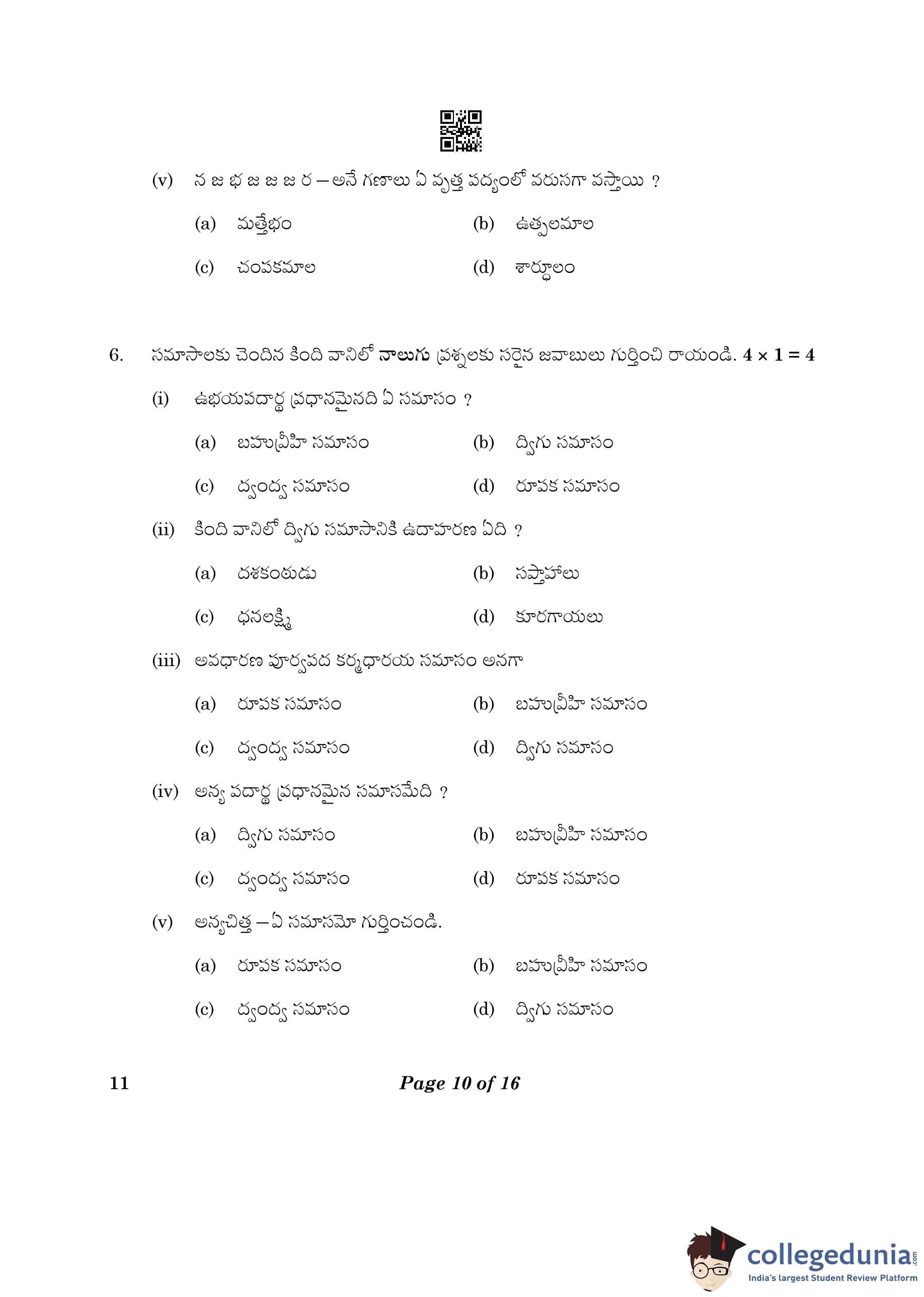 (v) న జ భ జ జ జ ర – అనే గణాలు ఏ వృత్త పద్యంలో వరుసగా వస్తాయి ?

(a) మత్తేభం (b) ఉత్పలమాల

(c) చంపకమాల (d) శార్దూలం

6. సమాసాలకు చెందిన కింది వానిలో **నాలుగు** ప్రశ్నలకు సరైన జవాబులు గుర్తించి రాయండి. $4 \times 1 = 4$

(i) ఉభయపదార్థ ప్రధానమైనది ఏ సమాసం ?

(a) బహువ్రీహి సమాసం (b) ద్విగు సమాసం

(c) ద్వంద్వ సమాసం (d) రూపక సమాసం

(ii) కింది వానిలో ద్విగు సమాసానికి ఉదాహరణ ఏది ?

(a) దశకంఠుడు (b) సప్తాహాలు

(c) ధనలక్ష్మి (d) కూరగాయలు

(iii) అవధారణ పూర్వపద కర్మధారయ సమాసం అనగా

(a) రూపక సమాసం (b) బహువ్రీహి సమాసం

(c) ద్వంద్వ సమాసం (d) ద్విగు సమాసం

(iv) అన్య పదార్థ ప్రధానమైన సమాసమేది ?

(a) ద్విగు సమాసం (b) బహువ్రీహి సమాసం

(c) ద్వంద్వ సమాసం (d) రూపక సమాసం

(v) అన్యచిత్త – ఏ సమాసమో గుర్తించండి.

(a) రూపక సమాసం (b) బహువ్రీహి సమాసం

(c) ద్వంద్వ సమాసం (d) ద్విగు సమాసం

11 Page 10 of 16

collegedunia.com
India's largest Student Review Platform